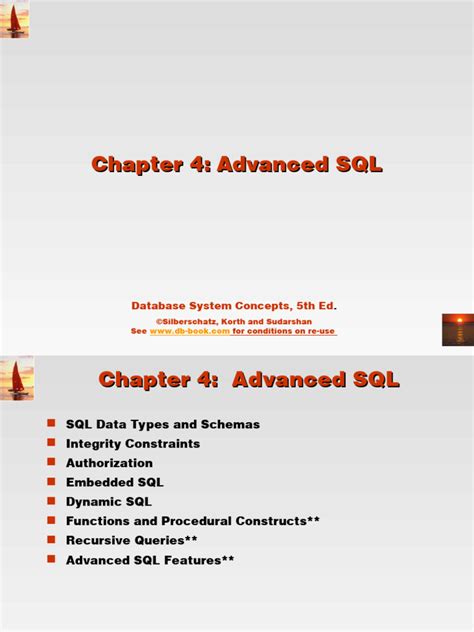 Chapter 4: Advanced SQL

Database System Concepts, 5th Ed.

©Silberschatz, Korth and Sudarshan
See www.db-book.com for conditions on re-use

Chapter 4: Advanced SQL

- SQL Data Types and Schemas
- Integrity Constraints
- Authorization
- Embedded SQL
- Dynamic SQL
- Functions and Procedural Constructs**
- Recursive Queries**
- Advanced SQL Features**